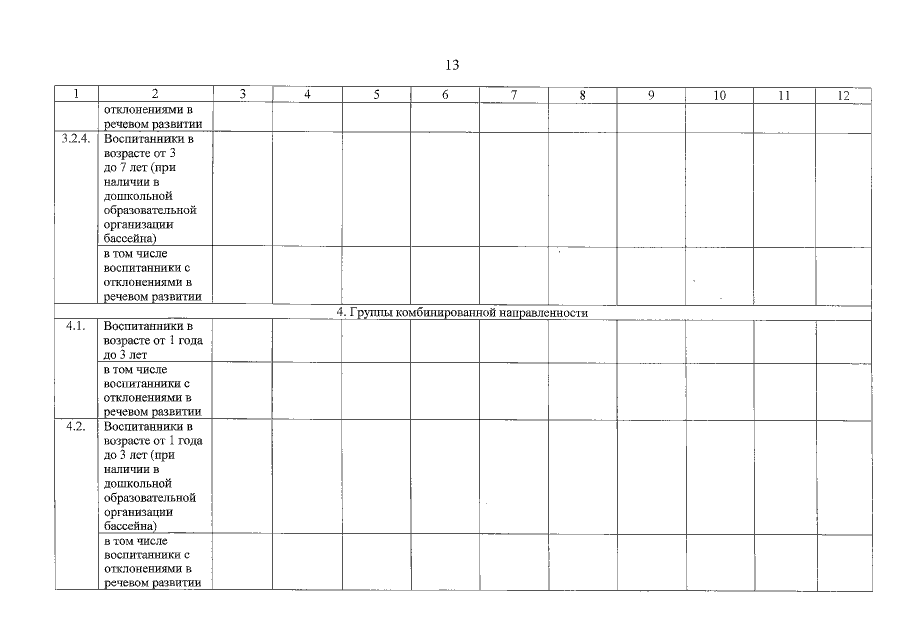 13

| 1 | 2 | 3 | 4 | 5 | 6 | 7 | 8 | 9 | 10 | 11 | 12 |
|---|---|---|---|---|---|---|---|---|---|---|---|
| | отклонениями в речевом развитии | | | | | | | | | | |
| 3.2.4. | Воспитанники в возрасте от 3 до 7 лет (при наличии в дошкольной образовательной организации бассейна) | | | | | | | | | | |
| | в том числе воспитанники с отклонениями в речевом развитии | | | | | | | | | | |
| 4. Группы комбинированной направленности | | | | | | | | | | | |
| 4.1. | Воспитанники в возрасте от 1 года до 3 лет | | | | | | | | | | |
| | в том числе воспитанники с отклонениями в речевом развитии | | | | | | | | | | |
| 4.2. | Воспитанники в возрасте от 1 года до 3 лет (при наличии в дошкольной образовательной организации бассейна) | | | | | | | | | | |
| | в том числе воспитанники с отклонениями в речевом развитии | | | | | | | | | | |